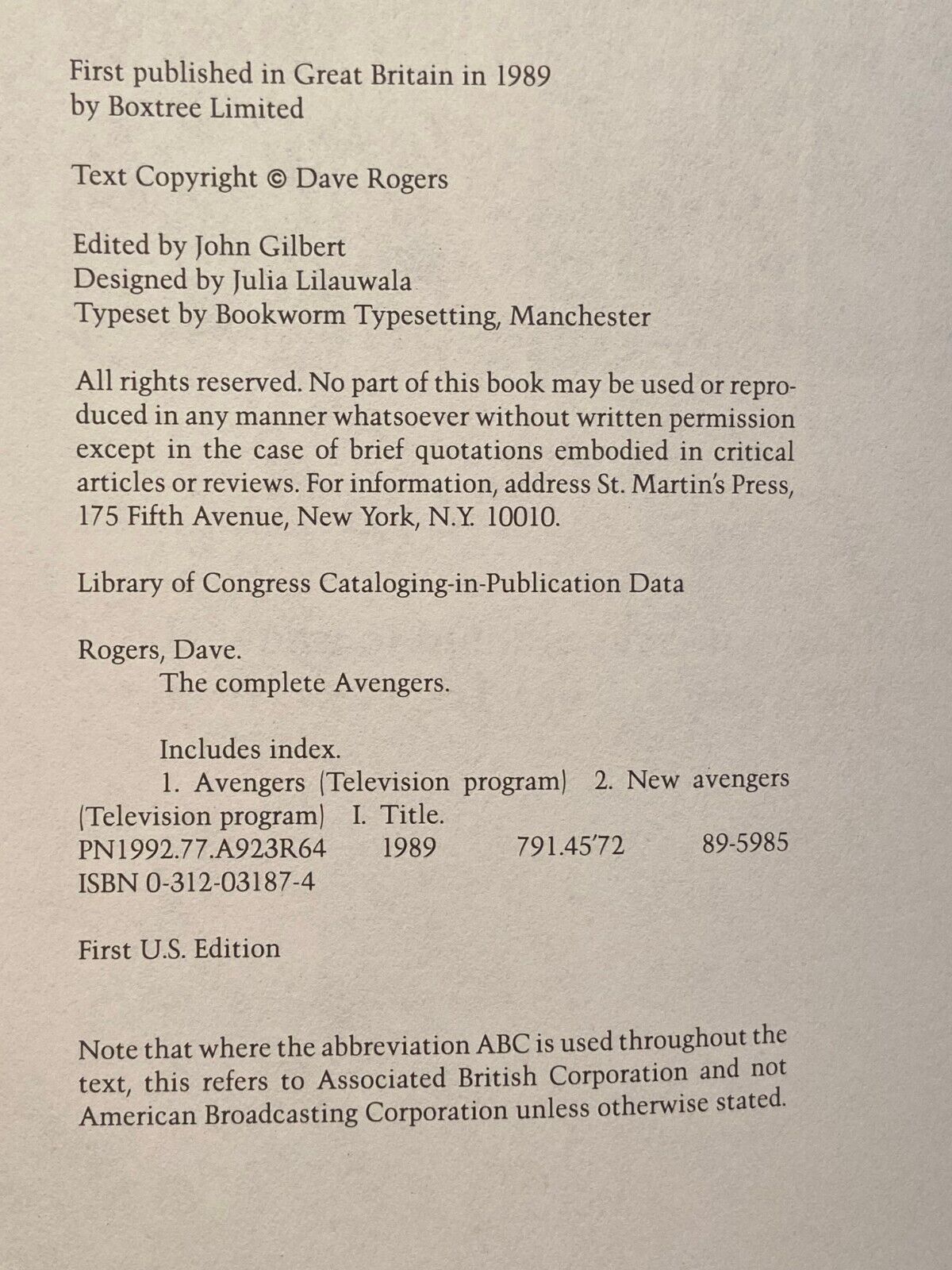 First published in Great Britain in 1989
by Boxtree Limited

Text Copyright © Dave Rogers

Edited by John Gilbert
Designed by Julia Lilauwala
Typeset by Bookworm Typesetting, Manchester

All rights reserved. No part of this book may be used or reproduced in any manner whatsoever without written permission except in the case of brief quotations embodied in critical articles or reviews. For information, address St. Martin's Press, 175 Fifth Avenue, New York, N.Y. 10010.

Library of Congress Cataloging-in-Publication Data

Rogers, Dave.
The complete Avengers.

Includes index.
1. Avengers (Television program) 2. New avengers (Television program) I. Title.
PN1992.77.A923R64 1989 791.45'72 89-5985
ISBN 0-312-03187-4

First U.S. Edition

Note that where the abbreviation ABC is used throughout the text, this refers to Associated British Corporation and not American Broadcasting Corporation unless otherwise stated.